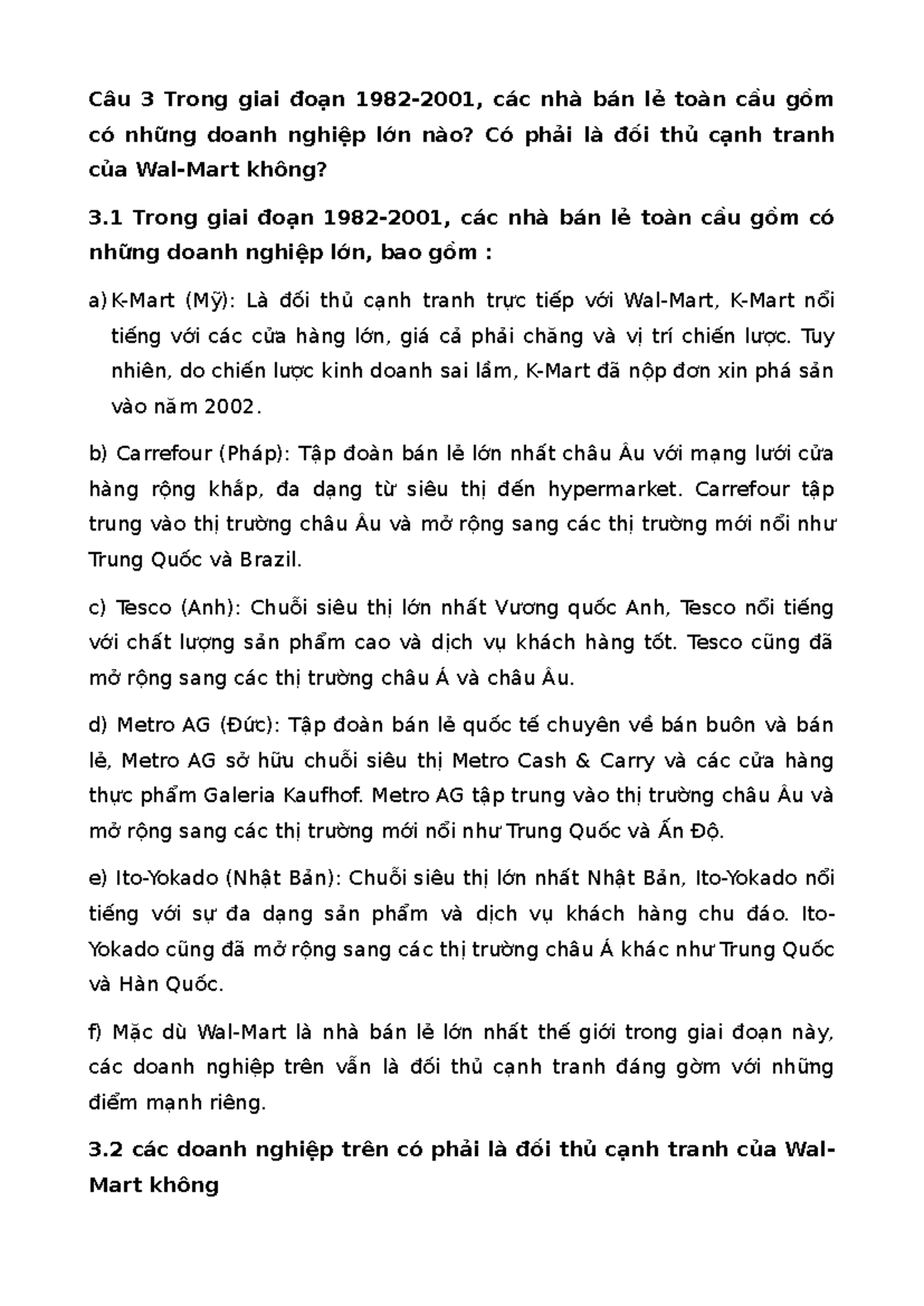 Câu 3 Trong giai đoạn 1982-2001, các nhà bán lẻ toàn cầu gồm có những doanh nghiệp lớn nào? Có phải là đối thủ cạnh tranh của Wal-Mart không?

3.1 Trong giai đoạn 1982-2001, các nhà bán lẻ toàn cầu gồm có những doanh nghiệp lớn, bao gồm :

a) K-Mart (Mỹ): Là đối thủ cạnh tranh trực tiếp với Wal-Mart, K-Mart nổi tiếng với các cửa hàng lớn, giá cả phải chăng và vị trí chiến lược. Tuy nhiên, do chiến lược kinh doanh sai lầm, K-Mart đã nộp đơn xin phá sản vào năm 2002.

b) Carrefour (Pháp): Tập đoàn bán lẻ lớn nhất châu Âu với mạng lưới cửa hàng rộng khắp, đa dạng từ siêu thị đến hypermarket. Carrefour tập trung vào thị trường châu Âu và mở rộng sang các thị trường mới nổi như Trung Quốc và Brazil.

c) Tesco (Anh): Chuỗi siêu thị lớn nhất Vương quốc Anh, Tesco nổi tiếng với chất lượng sản phẩm cao và dịch vụ khách hàng tốt. Tesco cũng đã mở rộng sang các thị trường châu Á và châu Âu.

d) Metro AG (Đức): Tập đoàn bán lẻ quốc tế chuyên về bán buôn và bán lẻ, Metro AG sở hữu chuỗi siêu thị Metro Cash & Carry và các cửa hàng thực phẩm Galeria Kaufhof. Metro AG tập trung vào thị trường châu Âu và mở rộng sang các thị trường mới nổi như Trung Quốc và Ấn Độ.

e) Ito-Yokado (Nhật Bản): Chuỗi siêu thị lớn nhất Nhật Bản, Ito-Yokado nổi tiếng với sự đa dạng sản phẩm và dịch vụ khách hàng chu đáo. Ito-Yokado cũng đã mở rộng sang các thị trường châu Á khác như Trung Quốc và Hàn Quốc.

f) Mặc dù Wal-Mart là nhà bán lẻ lớn nhất thế giới trong giai đoạn này, các doanh nghiệp trên vẫn là đối thủ cạnh tranh đáng gờm với những điểm mạnh riêng.

3.2 các doanh nghiệp trên có phải là đối thủ cạnh tranh của Wal-Mart không